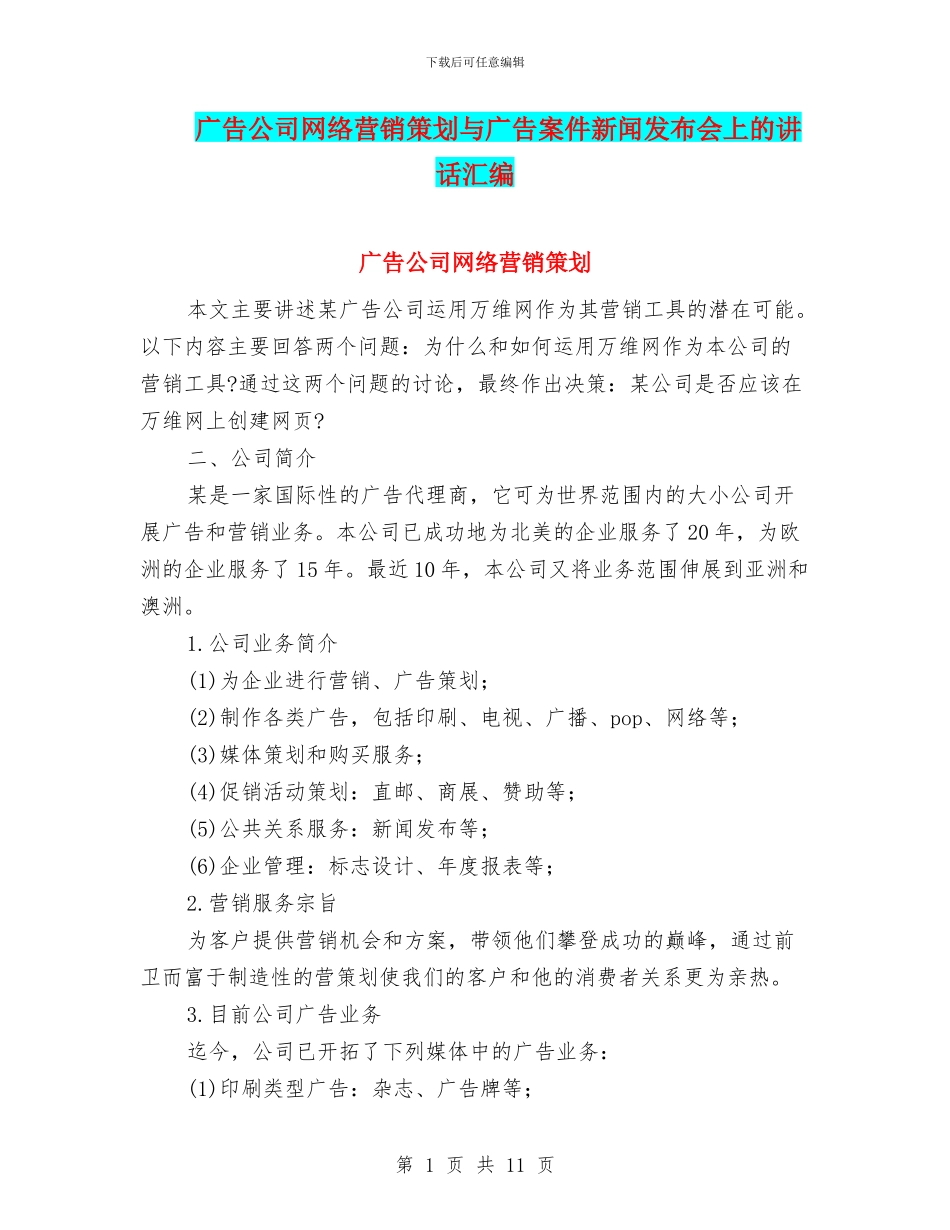 下载后可任意编辑

广告公司网络营销策划与广告案件新闻发布会上的讲话汇编

广告公司网络营销策划

本文主要讲述某广告公司运用万维网作为其营销工具的潜在可能。以下内容主要回答两个问题：为什么和如何运用万维网作为本公司的营销工具?通过这两个问题的讨论，最终作出决策：某公司是否应该在万维网上创建网页?

二、公司简介

某是一家国际性的广告代理商，它可为世界范围内的大小公司开展广告和营销业务。本公司已成功地为北美的企业服务了20年，为欧洲的企业服务了15年。最近10年，本公司又将业务范围伸展到亚洲和澳洲。

1.公司业务简介

(1)为企业进行营销、广告策划；

(2)制作各类广告，包括印刷、电视、广播、pop、网络等；

(3)媒体策划和购买服务；

(4)促销活动策划：直邮、商展、赞助等；

(5)公共关系服务：新闻发布等；

(6)企业管理：标志设计、年度报表等；

2.营销服务宗旨

为客户提供营销机会和方案，带领他们攀登成功的巅峰，通过前卫而富于制造性的营策划使我们的客户和他的消费者关系更为亲热。

3.目前公司广告业务

迄今，公司已开拓了下列媒体中的广告业务：

(1)印刷类型广告：杂志、广告牌等；

第 1 页 共 11 页